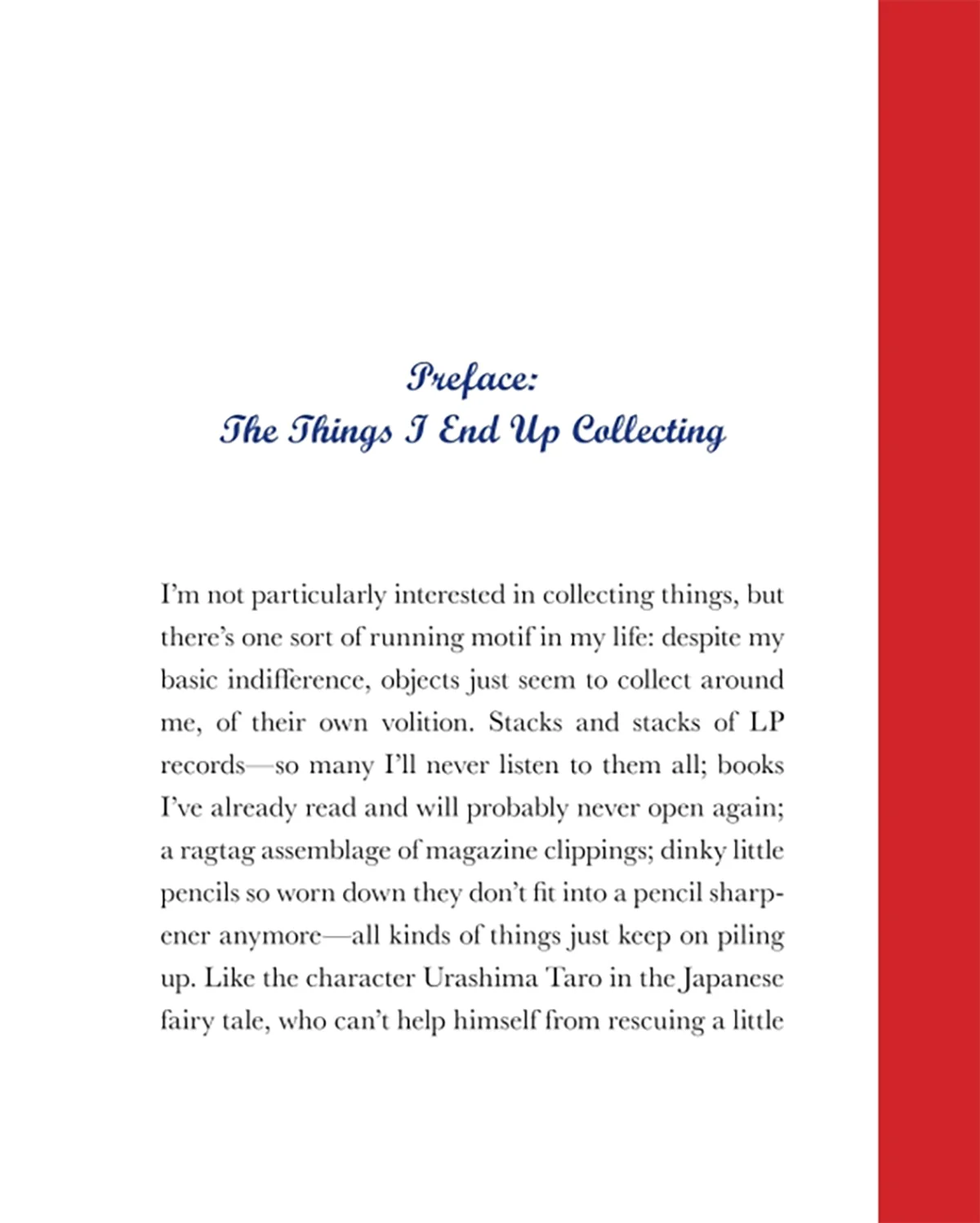 Preface:
The Things I End Up Collecting

I'm not particularly interested in collecting things, but there's one sort of running motif in my life: despite my basic indifference, objects just seem to collect around me, of their own volition. Stacks and stacks of LP records—so many I'll never listen to them all; books I've already read and will probably never open again; a ragtag assemblage of magazine clippings; dinky little pencils so worn down they don't fit into a pencil sharpener anymore—all kinds of things just keep on piling up. Like the character Urashima Taro in the Japanese fairy tale, who can't help himself from rescuing a little